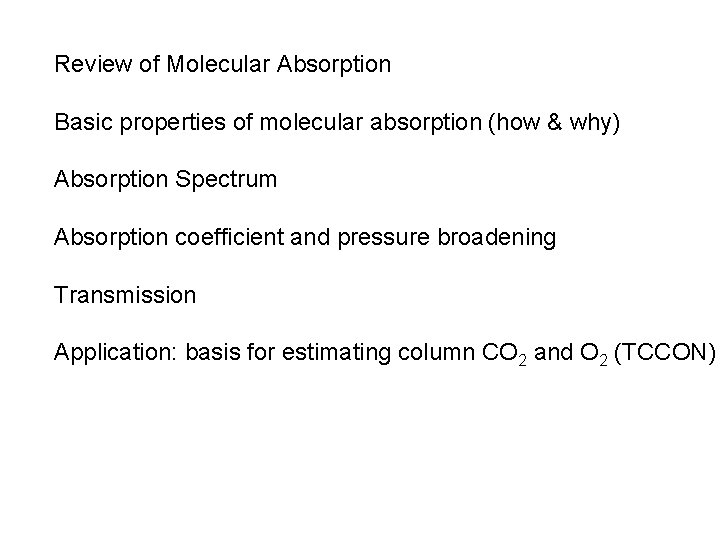 Review of Molecular Absorption

Basic properties of molecular absorption (how & why)

Absorption Spectrum

Absorption coefficient and pressure broadening

Transmission

Application: basis for estimating column $CO_2$ and $O_2$ (TCCON)